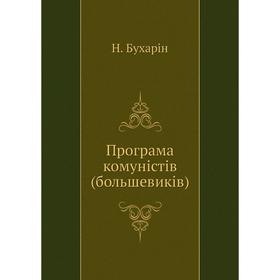 Н. Бухарін

Програма комуністів (большевиків)